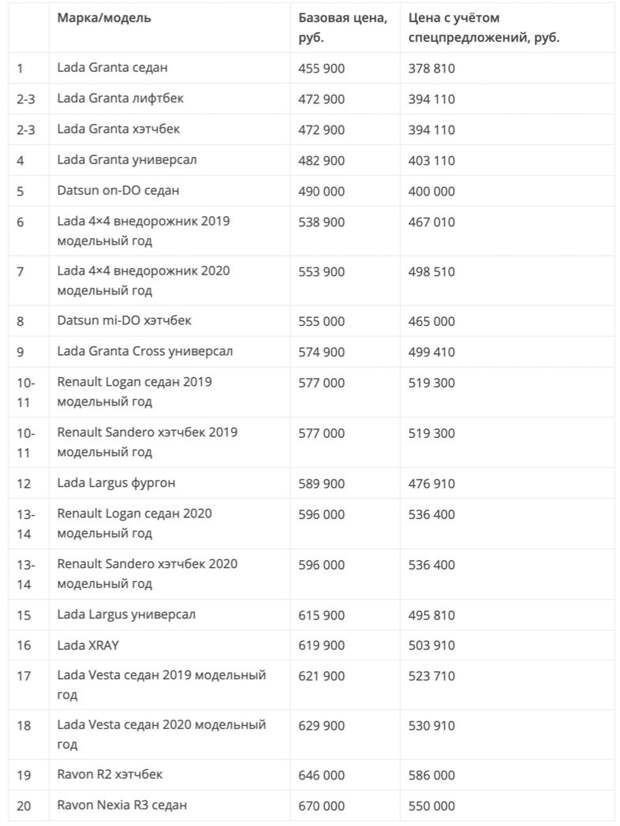 |  | Марка/модель | Базовая цена, руб. | Цена с учётом спецпредложений, руб. |
|---|---|---|---|
| 1 | Lada Granta седан | 455 900 | 378 810 |
| 2-3 | Lada Granta лифтбек | 472 900 | 394 110 |
| 2-3 | Lada Granta хэтчбек | 472 900 | 394 110 |
| 4 | Lada Granta универсал | 482 900 | 403 110 |
| 5 | Datsun on-DO седан | 490 000 | 400 000 |
| 6 | Lada 4×4 внедорожник 2019 модельный год | 538 900 | 467 010 |
| 7 | Lada 4×4 внедорожник 2020 модельный год | 553 900 | 498 510 |
| 8 | Datsun mi-DO хэтчбек | 555 000 | 465 000 |
| 9 | Lada Granta Cross универсал | 574 900 | 499 410 |
| 10-11 | Renault Logan седан 2019 модельный год | 577 000 | 519 300 |
| 10-11 | Renault Sandero хэтчбек 2019 модельный год | 577 000 | 519 300 |
| 12 | Lada Largus фургон | 589 900 | 476 910 |
| 13-14 | Renault Logan седан 2020 модельный год | 596 000 | 536 400 |
| 13-14 | Renault Sandero хэтчбек 2020 модельный год | 596 000 | 536 400 |
| 15 | Lada Largus универсал | 615 900 | 495 810 |
| 16 | Lada XRAY | 619 900 | 503 910 |
| 17 | Lada Vesta седан 2019 модельный год | 621 900 | 523 710 |
| 18 | Lada Vesta седан 2020 модельный год | 629 900 | 530 910 |
| 19 | Ravon R2 хэтчбек | 646 000 | 586 000 |
| 20 | Ravon Nexia R3 седан | 670 000 | 550 000 |